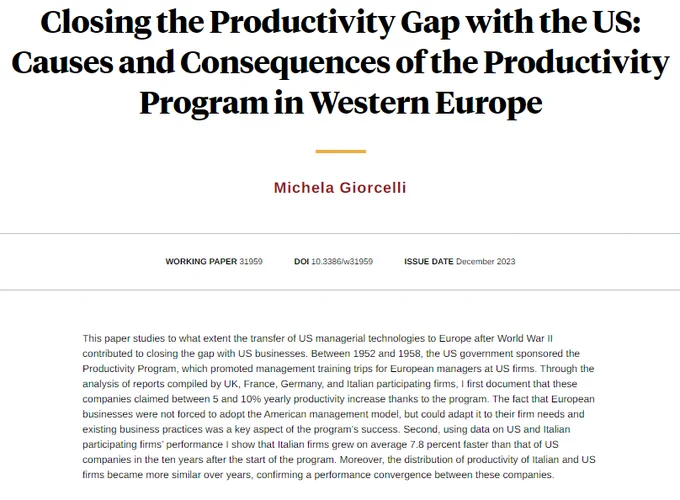 Closing the Productivity Gap with the US: Causes and Consequences of the Productivity Program in Western Europe

Michela Giorcelli

WORKING PAPER 31959 DOI 10.3386/w31959 ISSUE DATE December 2023

This paper studies to what extent the transfer of US managerial technologies to Europe after World War II contributed to closing the gap with US businesses. Between 1952 and 1958, the US government sponsored the Productivity Program, which promoted management training trips for European managers at US firms. Through the analysis of reports compiled by UK, France, Germany, and Italian participating firms, I first document that these companies claimed between 5 and 10% yearly productivity increase thanks to the program. The fact that European businesses were not forced to adopt the American management model, but could adapt it to their firm needs and existing business practices was a key aspect of the program's success. Second, using data on US and Italian participating firms' performance I show that Italian firms grew on average 7.8 percent faster than that of US companies in the ten years after the start of the program. Moreover, the distribution of productivity of Italian and US firms became more similar over years, confirming a performance convergence between these companies.